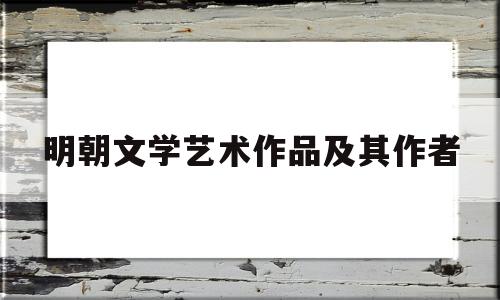 明朝文学艺术作品及其作者